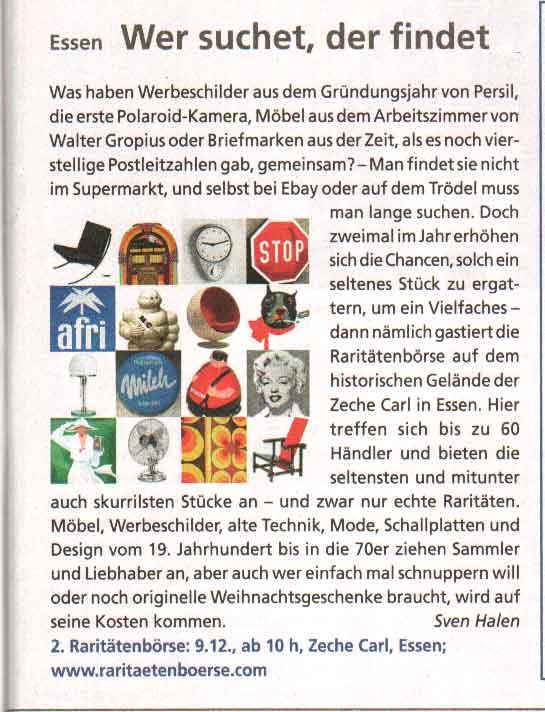 Essen Wer suchet, der findet

Was haben Werbeschilder aus dem Gründungsjahr von Persil, die erste Polaroid-Kamera, Möbel aus dem Arbeitszimmer von Walter Gropius oder Briefmarken aus der Zeit, als es noch vierstellige Postleitzahlen gab, gemeinsam? – Man findet sie nicht im Supermarkt, und selbst bei Ebay oder auf dem Trödel muss man lange suchen. Doch zweimal im Jahr erhöhen sich die Chancen, solch ein seltenes Stück zu ergattern, um ein Vielfaches – dann nämlich gastiert die Raritätenbörse auf dem historischen Gelände der Zeche Carl in Essen. Hier treffen sich bis zu 60 Händler und bieten die seltensten und mitunter auch skurrilsten Stücke an – und zwar nur echte Raritäten. Möbel, Werbeschilder, alte Technik, Mode, Schallplatten und Design vom 19. Jahrhundert bis in die 70er ziehen Sammler und Liebhaber an, aber auch wer einfach mal schnuppern will oder noch originelle Weihnachtsgeschenke braucht, wird auf seine Kosten kommen. Sven Halen

STOP

afri

Milch

2. Raritätenbörse: 9.12., ab 10 h, Zeche Carl, Essen; www.raritaetenboerse.com